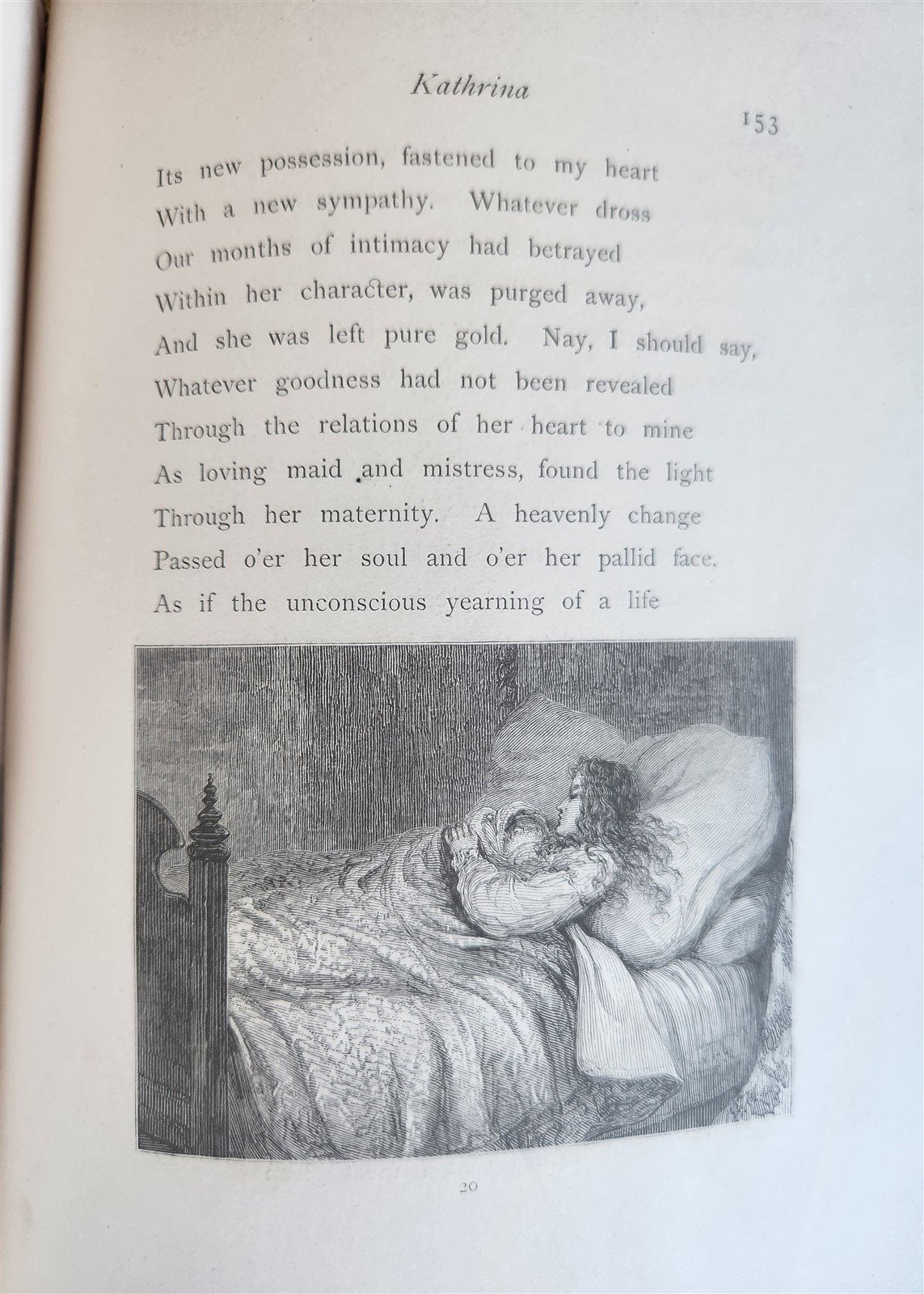 Kathrina

153

Its new possession, fastened to my heart
With a new sympathy. Whatever dross
Our months of intimacy had betrayed
Within her character, was purged away,
And she was left pure gold. Nay, I should say,
Whatever goodness had not been revealed
Through the relations of her heart to mine
As loving maid and mistress, found the light
Through her maternity. A heavenly change
Passed o'er her soul and o'er her pallid face,
As if the unconscious yearning of a life

20